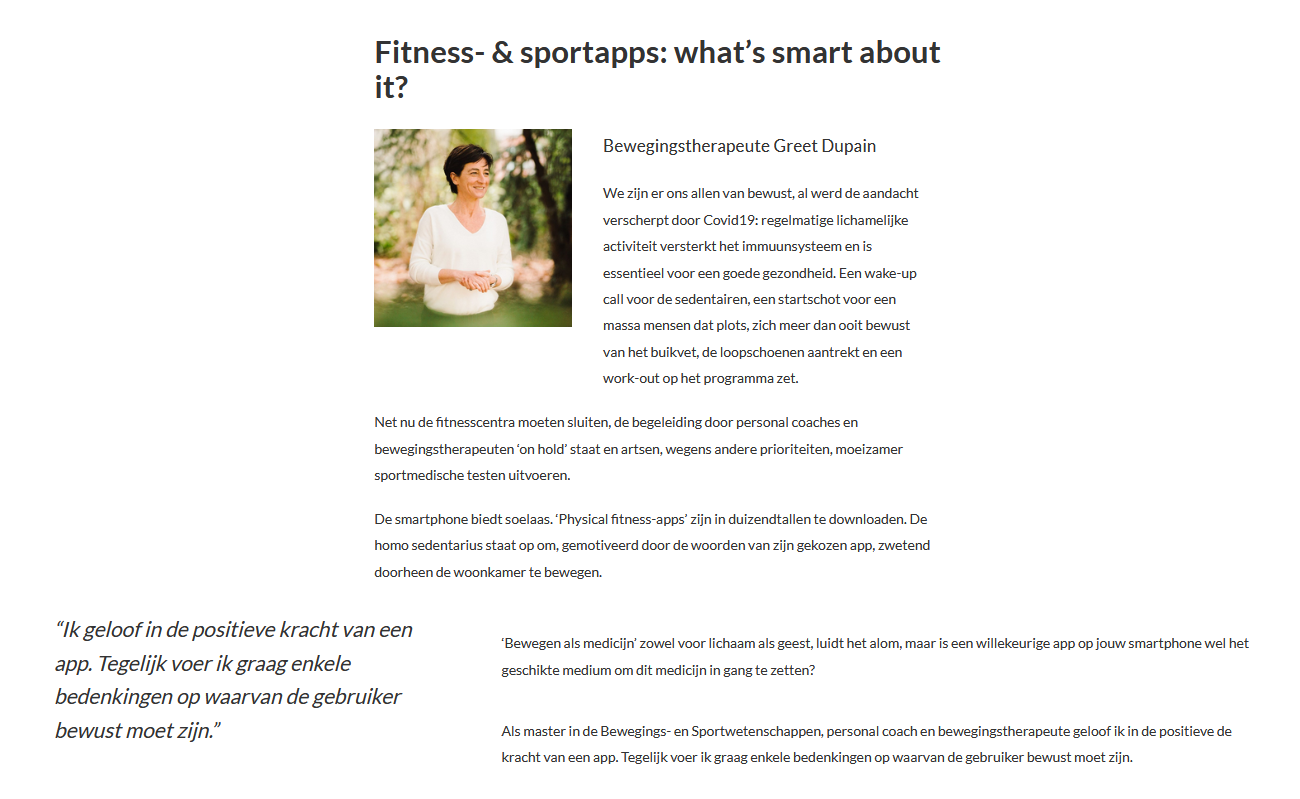 Fitness- & sportapps: what's smart about it?

Bewegingstherapeute Greet Dupain

We zijn er ons allen van bewust, al werd de aandacht verscherpt door Covid19: regelmatige lichamelijke activiteit versterkt het immuunsysteem en is essentieel voor een goede gezondheid. Een wake-up call voor de sedentairen, een startschot voor een massa mensen dat plots, zich meer dan ooit bewust van het buikvet, de loopschoenen aantrekt en een work-out op het programma zet.

Net nu de fitnesscentra moeten sluiten, de begeleiding door personal coaches en bewegingstherapeuten 'on hold' staat en artsen, wegens andere prioriteiten, moeizamer sportmedische testen uitvoeren.

De smartphone biedt soelaas. 'Physical fitness-apps' zijn in duizendtallen te downloaden. De homo sedentarius staat op om, gemotiveerd door de woorden van zijn gekozen app, zwetend doorheen de woonkamer te bewegen.

"Ik geloof in de positieve kracht van een app. Tegelijk voer ik graag enkele bedenkingen op waarvan de gebruiker bewust moet zijn."

'Bewegen als medicijn' zowel voor lichaam als geest, luidt het alom, maar is een willekeurige app op jouw smartphone wel het geschikte medium om dit medicijn in gang te zetten?

Als master in de Bewegings- en Sportwetenschappen, personal coach en bewegingstherapeute geloof ik in de positieve de kracht van een app. Tegelijk voer ik graag enkele bedenkingen op waarvan de gebruiker bewust moet zijn.